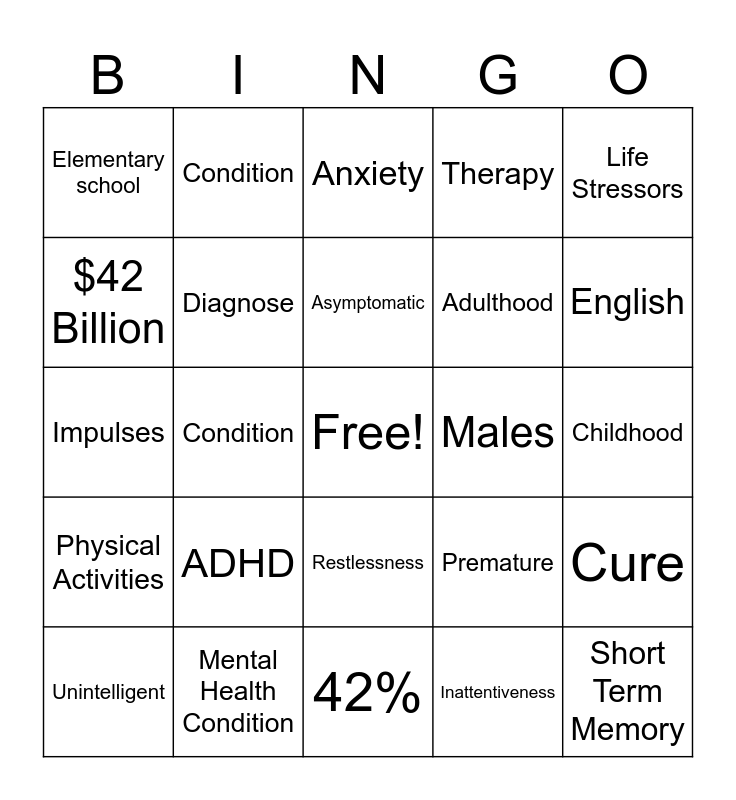 | B | I | N | G | O |
|---|---|---|---|---|
| Elementary school | Condition | Anxiety | Therapy | Life Stressors |
| \$42 Billion | Diagnose | Asymptomatic | Adulthood | English |
| Impulses | Condition | Free! | Males | Childhood |
| Physical Activities | ADHD | Restlessness | Premature | Cure |
| Unintelligent | Mental Health Condition | 42% | Inattentiveness | Short Term Memory |